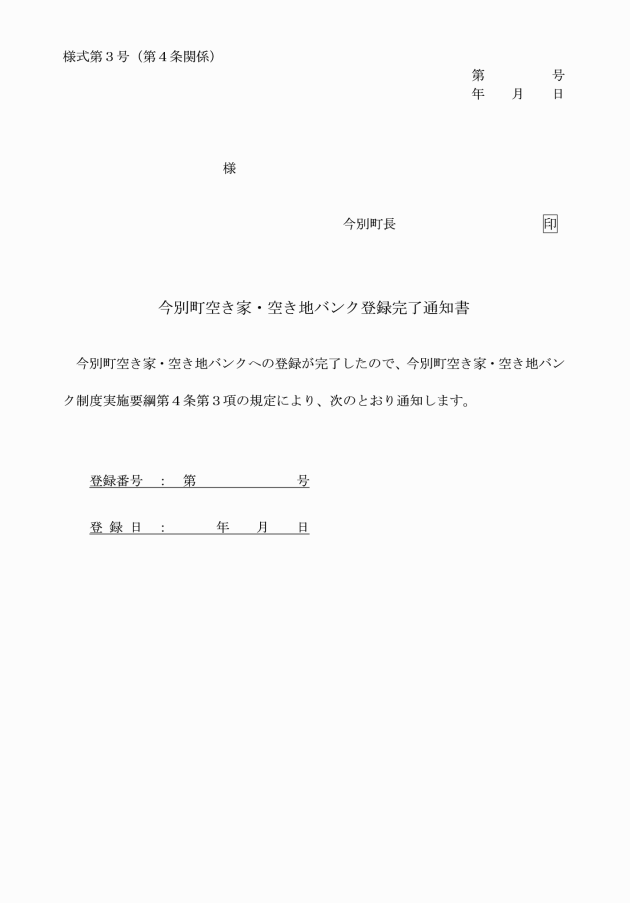 様式第３号（第４条関係）

第　　　　号
年　　月　　日

様

今別町長　　　　　　　　　　印

今別町空き家・空き地バンク登録完了通知書

今別町空き家・空き地バンクへの登録が完了したので、今別町空き家・空き地バンク制度実施要綱第４条第３項の規定により、次のとおり通知します。

登録番号　：　第　　　　　　号

登 録 日　：　　　年　　月　　日